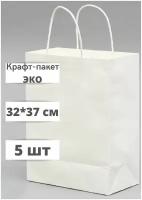 Крафт-пакет
ЭКО

32*37 см

5 шт